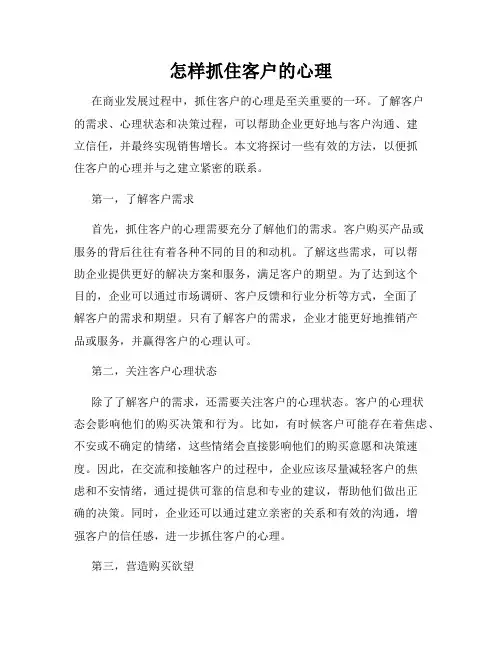 怎样抓住客户的心理

在商业发展过程中，抓住客户的心理是至关重要的一环。了解客户的需求、心理状态和决策过程，可以帮助企业更好地与客户沟通、建立信任，并最终实现销售增长。本文将探讨一些有效的方法，以便抓住客户的心理并与之建立紧密的联系。

第一，了解客户需求

首先，抓住客户的心理需要充分了解他们的需求。客户购买产品或服务的背后往往有着各种不同的目的和动机。了解这些需求，可以帮助企业提供更好的解决方案和服务，满足客户的期望。为了达到这个目的，企业可以通过市场调研、客户反馈和行业分析等方式，全面了解客户的需求和期望。只有了解客户的需求，企业才能更好地推销产品或服务，并赢得客户的心理认可。

第二，关注客户心理状态

除了了解客户的需求，还需要关注客户的心理状态。客户的心理状态会影响他们的购买决策和行为。比如，有时候客户可能存在着焦虑、不安或不确定的情绪，这些情绪会直接影响他们的购买意愿和决策速度。因此，在交流和接触客户的过程中，企业应该尽量减轻客户的焦虑和不安情绪，通过提供可靠的信息和专业的建议，帮助他们做出正确的决策。同时，企业还可以通过建立亲密的关系和有效的沟通，增强客户的信任感，进一步抓住客户的心理。

第三，营造购买欲望